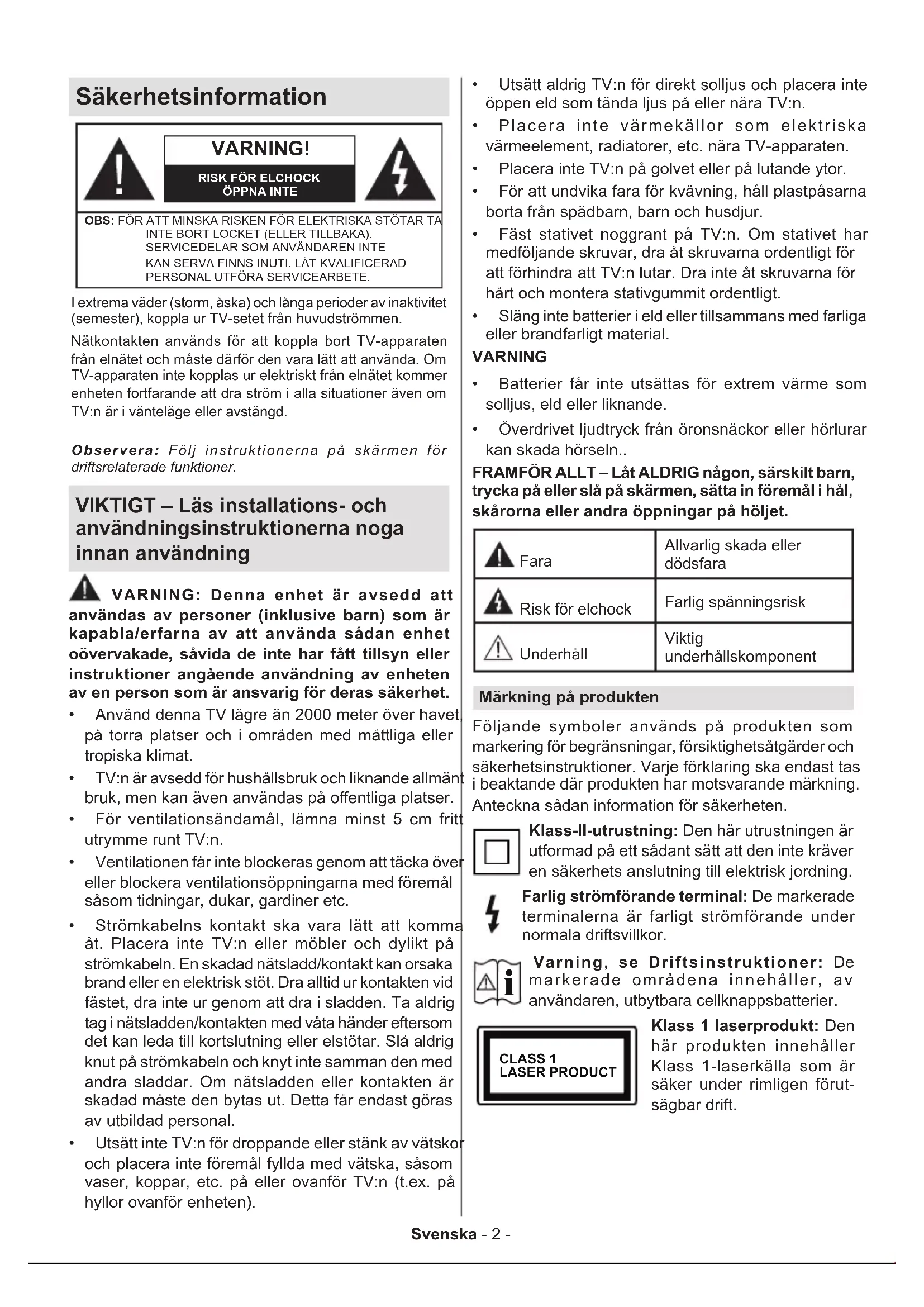 Säkerhetsinformation

VARNING!

RISK FÖR ELCHOCK
ÖPPNA INTE

OBS: FÖR ATT MINSKA RISKEN FÖR ELEKTRISKA STÖTAR TA INTE BORT LOCKET (ELLER TILLBAKA). SERVICEDELAR SOM ANVÄNDAREN INTE KAN SERVA FINNS INUTI. LÅT KVALIFICERAD PERSONAL UTFÖRA SERVICEARBETE.

I extrema väder (storm, åska) och långa perioder av inaktivitet (semester), koppla ur TV-setet från huvudströmmen.

Nätkontakten används för att koppla bort TV-apparaten från elnätet och måste därför den vara lätt att använda. Om TV-apparaten inte kopplas ur elektriskt från elnätet kommer enheten fortfarande att dra ström i alla situationer även om TV:n är i vänteläge eller avstängd.

Observera: Följ instruktionerna på skärmen för driftsrelaterade funktioner.

VIKTIGT – Läs installations- och användningsinstruktionerna noga innan användning

VARNING: Denna enhet är avsedd att användas av personer (inklusive barn) som är kapabla/erfarna av att använda sådan enhet oövervakade, såvida de inte har fått tillsyn eller instruktioner angående användning av enheten av en person som är ansvarig för deras säkerhet.

• Använd denna TV lägre än 2000 meter över havet, på torra platser och i områden med måttliga eller tropiska klimat.
• TV:n är avsedd för hushållsbruk och liknande allmänt bruk, men kan även användas på offentliga platser.
• För ventilationsändamål, lämna minst 5 cm fritt utrymme runt TV:n.
• Ventilationen får inte blockeras genom att täcka över eller blockera ventilationsöppningarna med föremål såsom tidningar, dukar, gardiner etc.
• Strömkabelns kontakt ska vara lätt att komma åt. Placera inte TV:n eller möbler och dylikt på strömkabeln. En skadad nätsladd/kontakt kan orsaka brand eller en elektrisk stöt. Dra alltid ur kontakten vid fästet, dra inte ur genom att dra i sladden. Ta aldrig tag i nätsladden/kontakten med våta händer eftersom det kan leda till kortslutning eller elstötar. Slå aldrig knut på strömkabeln och knyt inte samman den med andra sladdar. Om nätsladden eller kontakten är skadad måste den bytas ut. Detta får endast göras av utbildad personal.
• Utsätt inte TV:n för droppande eller stänk av vätskor och placera inte föremål fyllda med vätska, såsom vaser, koppar, etc. på eller ovanför TV:n (t.ex. på hyllor ovanför enheten).
• Utsätt aldrig TV:n för direkt solljus och placera inte öppen eld som tända ljus på eller nära TV:n.
• Placera inte värmekällor som elektriska värmeelement, radiatorer, etc. nära TV-apparaten.
• Placera inte TV:n på golvet eller på lutande ytor.
• För att undvika fara för kvävning, håll plastpåsarna borta från spädbarn, barn och husdjur.
• Fäst stativet noggrant på TV:n. Om stativet har medföljande skruvar, dra åt skruvarna ordentligt för att förhindra att TV:n lutar. Dra inte åt skruvarna för hårt och montera stativgummit ordentligt.
• Släng inte batterier i eld eller tillsammans med farliga eller brandfarligt material.

VARNING
• Batterier får inte utsättas för extrem värme som solljus, eld eller liknande.
• Överdrivet ljudtryck från öronsnäckor eller hörlurar kan skada hörseln..

FRAMFÖR ALLT – Låt ALDRIG någon, särskilt barn, trycka på eller slå på skärmen, sätta in föremål i hål, skårorna eller andra öppningar på höljet.

| Fara | Allvarlig skada eller dödsfara |
|---|---|
| Risk för elchock | Farlig spänningsrisk |
| Underhåll | Viktig underhållskomponent |

Märkning på produkten

Följande symboler används på produkten som markering för begränsningar, försiktighetsåtgärder och säkerhetsinstruktioner. Varje förklaring ska endast tas i beaktande där produkten har motsvarande märkning. Anteckna sådan information för säkerheten.

Klass-II-utrustning: Den här utrustningen är utformad på ett sådant sätt att den inte kräver en säkerhets anslutning till elektrisk jordning.

Farlig strömförande terminal: De markerade terminalerna är farligt strömförande under normala driftsvillkor.

Varning, se Driftsinstruktioner: De markerade områdena innehåller, av användaren, utbytbara cellknappsbatterier.

CLASS 1
LASER PRODUCT

Klass 1 laserprodukt: Den här produkten innehåller Klass 1-laserkälla som är säker under rimligen förutsägbar drift.

Svenska - 2 -